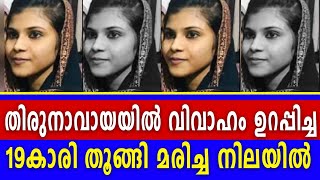 തിരുനാവായയിൽ വിവാഹം ഉറപ്പിച്ച
19കാരി തൂങ്ങി മരിച്ച നിലയിൽ